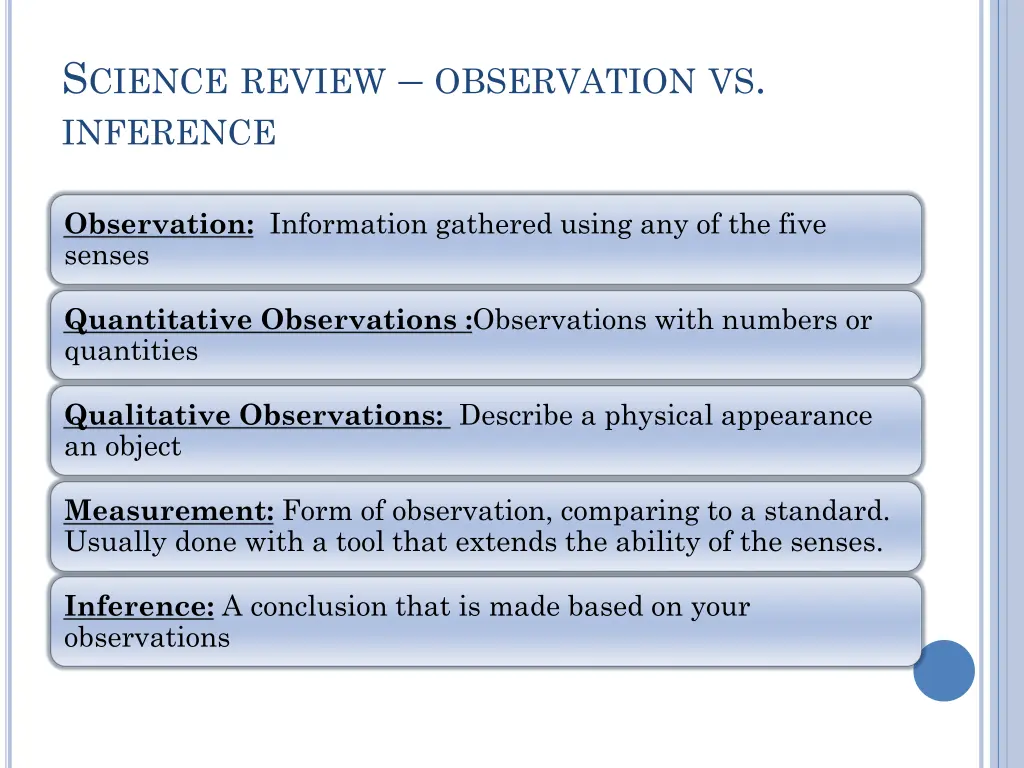 SCIENCE REVIEW – OBSERVATION VS. INFERENCE

Observation: Information gathered using any of the five senses

Quantitative Observations :Observations with numbers or quantities

Qualitative Observations: Describe a physical appearance an object

Measurement: Form of observation, comparing to a standard. Usually done with a tool that extends the ability of the senses.

Inference: A conclusion that is made based on your observations